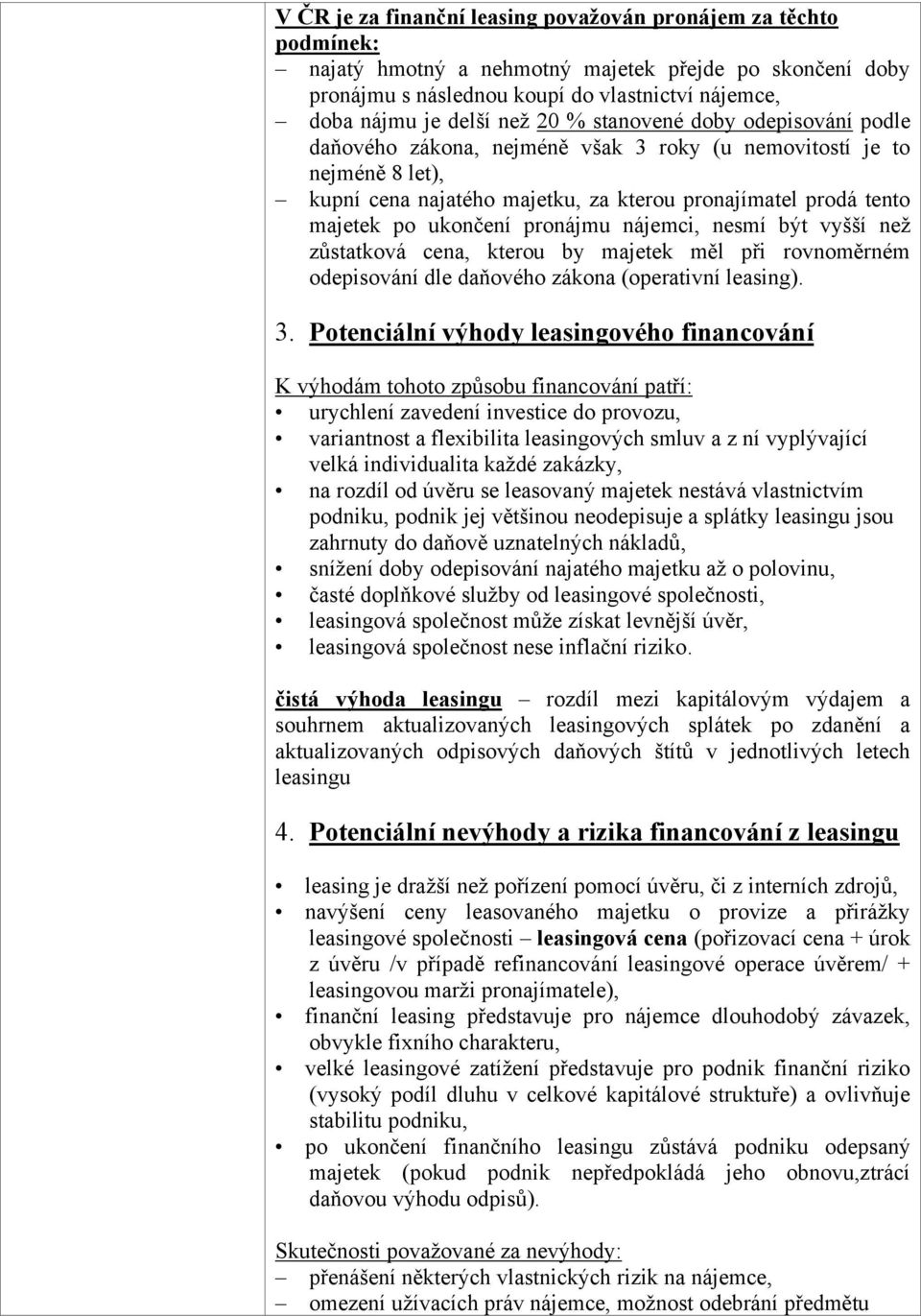 V ČR je za finanční leasing považován pronájem za těchto podmínek:
– najatý hmotný a nehmotný majetek přejde po skončení doby pronájmu s následnou koupí do vlastnictví nájemce,
– doba nájmu je delší než 20 % stanovené doby odepisování podle daňového zákona, nejméně však 3 roky (u nemovitostí je to nejméně 8 let),
– kupní cena najatého majetku, za kterou pronajímatel prodá tento majetek po ukončení pronájmu nájemci, nesmí být vyšší než zůstatková cena, kterou by majetek měl při rovnoměrném odepisování dle daňového zákona (operativní leasing).

3. Potenciální výhody leasingového financování

K výhodám tohoto způsobu financování patří:
• urychlení zavedení investice do provozu,
• variantnost a flexibilita leasingových smluv a z ní vyplývající velká individualita každé zakázky,
• na rozdíl od úvěru se leasovaný majetek nestává vlastnictvím podniku, podnik jej většinou neodepisuje a splátky leasingu jsou zahrnuty do daňově uznatelných nákladů,
• snížení doby odepisování najatého majetku až o polovinu,
• časté doplňkové služby od leasingové společnosti,
• leasingová společnost může získat levnější úvěr,
• leasingová společnost nese inflační riziko.

čistá výhoda leasingu – rozdíl mezi kapitálovým výdajem a souhrnem aktualizovaných leasingových splátek po zdanění a aktualizovaných odpisových daňových štítů v jednotlivých letech leasingu

4. Potenciální nevýhody a rizika financování z leasingu

• leasing je dražší než pořízení pomocí úvěru, či z interních zdrojů,
• navýšení ceny leasovaného majetku o provize a přirážky leasingové společnosti – leasingová cena (pořizovací cena + úrok z úvěru /v případě refinancování leasingové operace úvěrem/ + leasingovou marži pronajímatele),
• finanční leasing představuje pro nájemce dlouhodobý závazek, obvykle fixního charakteru,
• velké leasingové zatížení představuje pro podnik finanční riziko (vysoký podíl dluhu v celkové kapitálové struktuře) a ovlivňuje stabilitu podniku,
• po ukončení finančního leasingu zůstává podniku odepsaný majetek (pokud podnik nepředpokládá jeho obnovu,ztrácí daňovou výhodu odpisů).

Skutečnosti považované za nevýhody:
– přenášení některých vlastnických rizik na nájemce,
– omezení užívacích práv nájemce, možnost odebrání předmětu